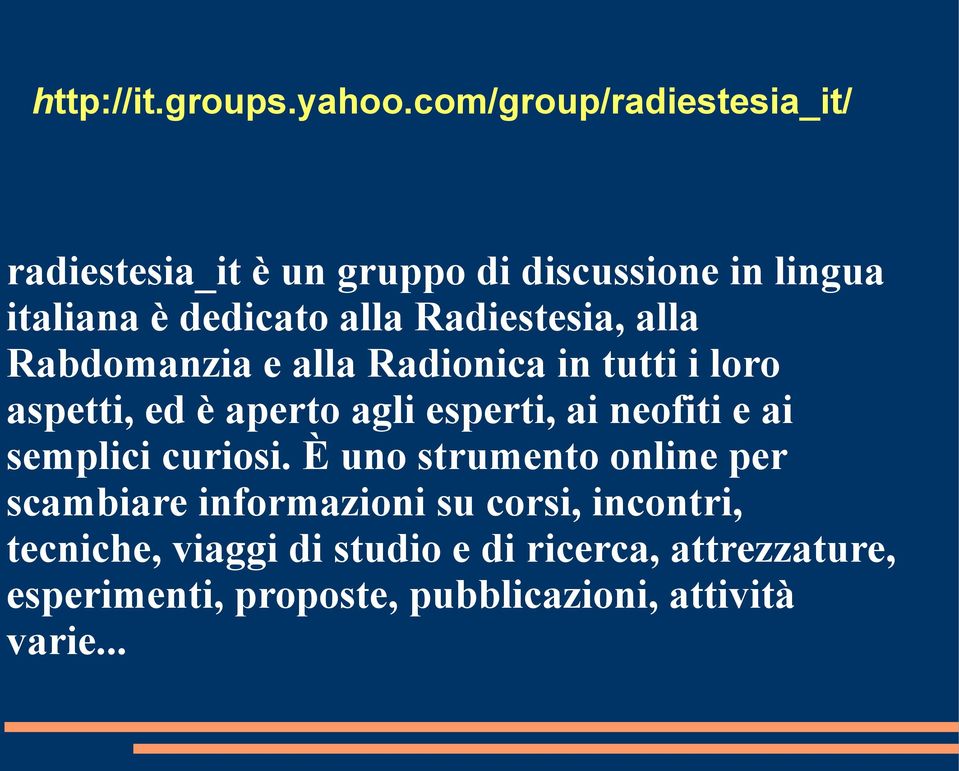 http://it.groups.yahoo.com/group/radiestesia_it/

radiestesia_it è un gruppo di discussione in lingua italiana è dedicato alla Radiestesia, alla Rabdomanzia e alla Radionica in tutti i loro aspetti, ed è aperto agli esperti, ai neofiti e ai semplici curiosi. È uno strumento online per scambiare informazioni su corsi, incontri, tecniche, viaggi di studio e di ricerca, attrezzature, esperimenti, proposte, pubblicazioni, attività varie...